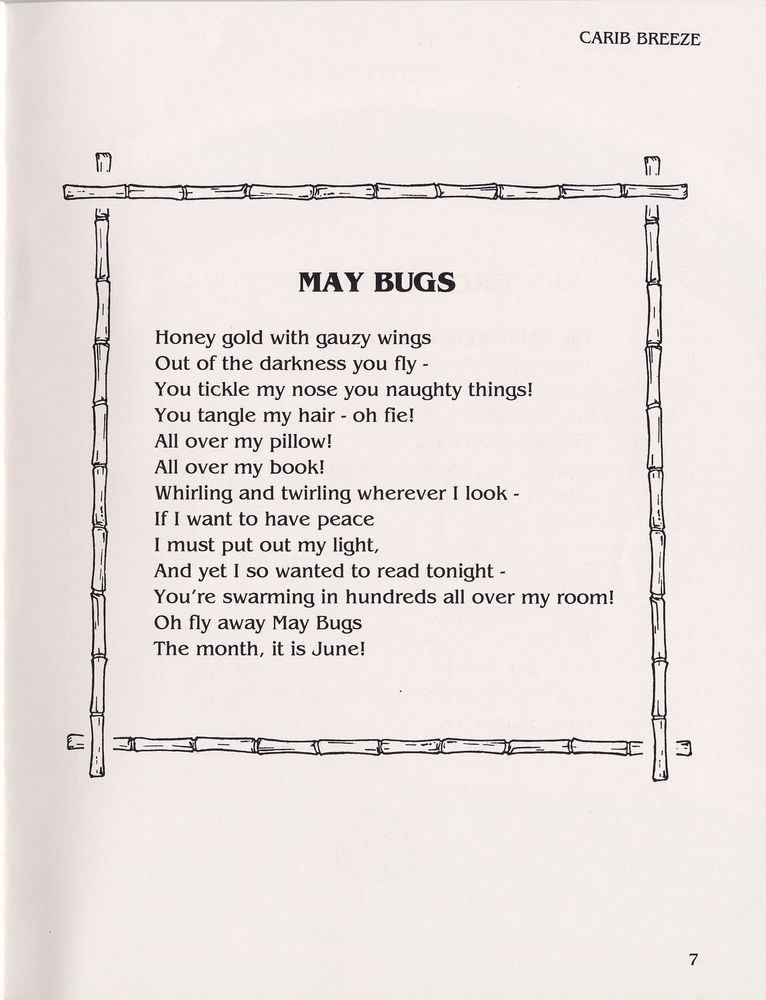 CARIB BREEZE

MAY BUGS

Honey gold with gauzy wings
Out of the darkness you fly -
You tickle my nose you naughty things!
You tangle my hair - oh fie!
All over my pillow!
All over my book!
Whirling and twirling wherever I look -
If I want to have peace
I must put out my light,
And yet I so wanted to read tonight -
You're swarming in hundreds all over my room!
Oh fly away May Bugs
The month, it is June!

7